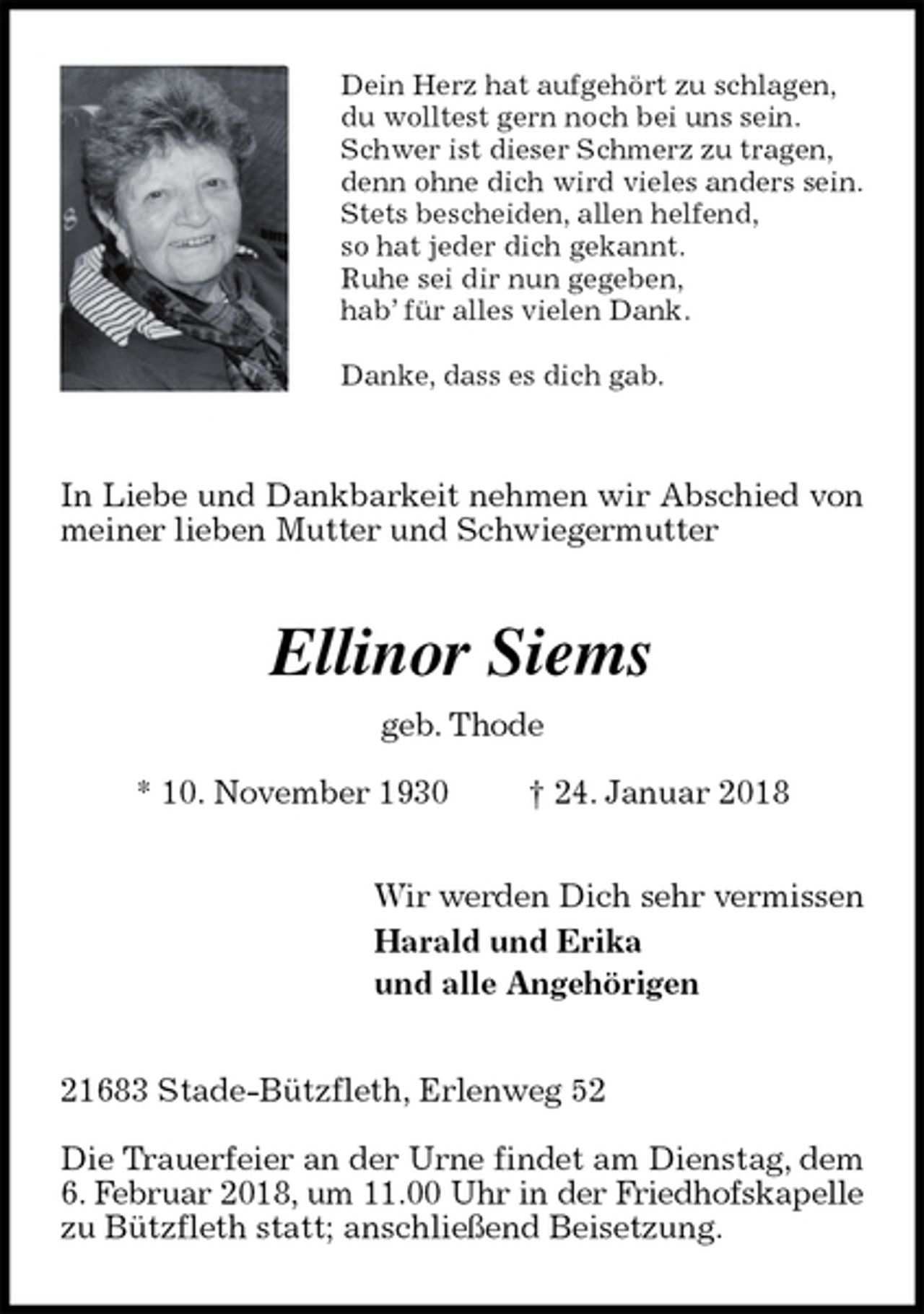 Dein Herz hat aufgehört zu schlagen,
du wolltest gern noch bei uns sein.
Schwer ist dieser Schmerz zu tragen,
denn ohne dich wird vieles anders sein.
Stets bescheiden, allen helfend,
so hat jeder dich gekannt.
Ruhe sei dir nun gegeben,
hab' für alles vielen Dank.

Danke, dass es dich gab.

In Liebe und Dankbarkeit nehmen wir Abschied von meiner lieben Mutter und Schwiegermutter

Ellinor Siems

geb. Thode

* 10. November 1930 † 24. Januar 2018

Wir werden Dich sehr vermissen
Harald und Erika
und alle Angehörigen

21683 Stade-Bützfleth, Erlenweg 52

Die Trauerfeier an der Urne findet am Dienstag, dem 6. Februar 2018, um 11.00 Uhr in der Friedhofskapelle zu Bützfleth statt; anschließend Beisetzung.